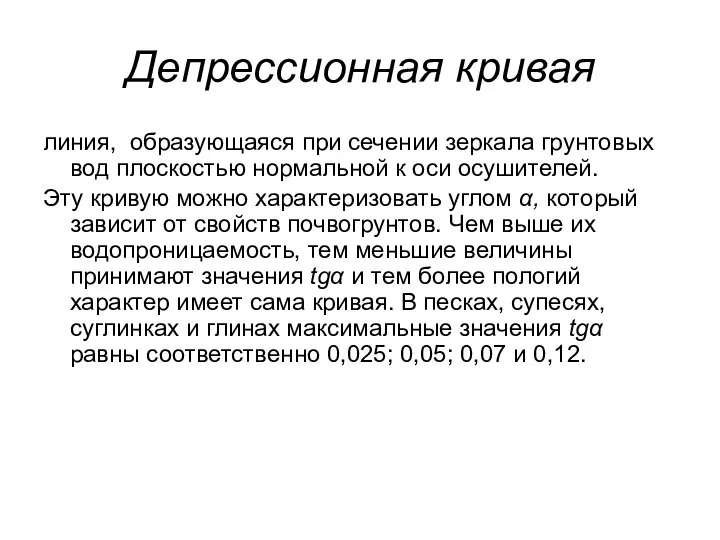 Депрессионная кривая

линия, образующаяся при сечении зеркала грунтовых вод плоскостью нормальной к оси осушителей.

Эту кривую можно характеризовать углом $\alpha$, который зависит от свойств почвогрунтов. Чем выше их водопроницаемость, тем меньшие величины принимают значения $tg\alpha$ и тем более пологий характер имеет сама кривая. В песках, супесях, суглинках и глинах максимальные значения $tg\alpha$ равны соответственно 0,025; 0,05; 0,07 и 0,12.